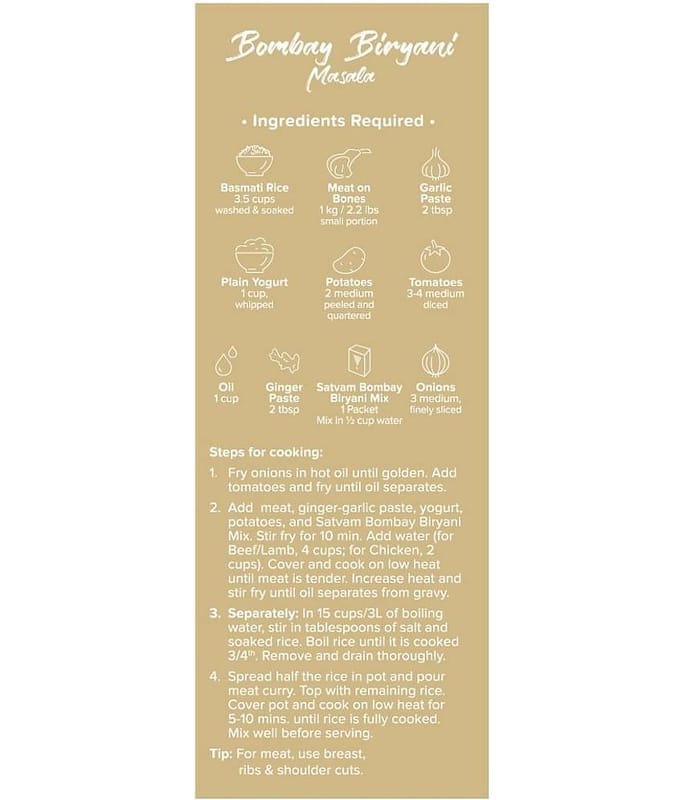 Bombay Biryani
Masala

• Ingredients Required •

Basmati Rice
3.5 cups
washed & soaked

Meat on Bones
1 kg / 2.2 lbs
small portion

Garlic Paste
2 tbsp

Plain Yogurt
1 cup,
whipped

Potatoes
2 medium
peeled and quartered

Tomatoes
3-4 medium
diced

Oil
1 cup

Ginger Paste
2 tbsp

Satvam Bombay Biryani Mix
1 Packet
Mix in ½ cup water

Onions
3 medium,
finely sliced

Steps for cooking:

1. Fry onions in hot oil until golden. Add tomatoes and fry until oil separates.

2. Add meat, ginger-garlic paste, yogurt, potatoes, and Satvam Bombay Biryani Mix. Stir fry for 10 min. Add water (for Beef/Lamb, 4 cups; for Chicken, 2 cups). Cover and cook on low heat until meat is tender. Increase heat and stir fry until oil separates from gravy.

3. Separately: In 15 cups/3L of boiling water, stir in tablespoons of salt and soaked rice. Boil rice until it is cooked $3/4^{th}$. Remove and drain thoroughly.

4. Spread half the rice in pot and pour meat curry. Top with remaining rice. Cover pot and cook on low heat for 5-10 mins. until rice is fully cooked. Mix well before serving.

Tip: For meat, use breast, ribs & shoulder cuts.